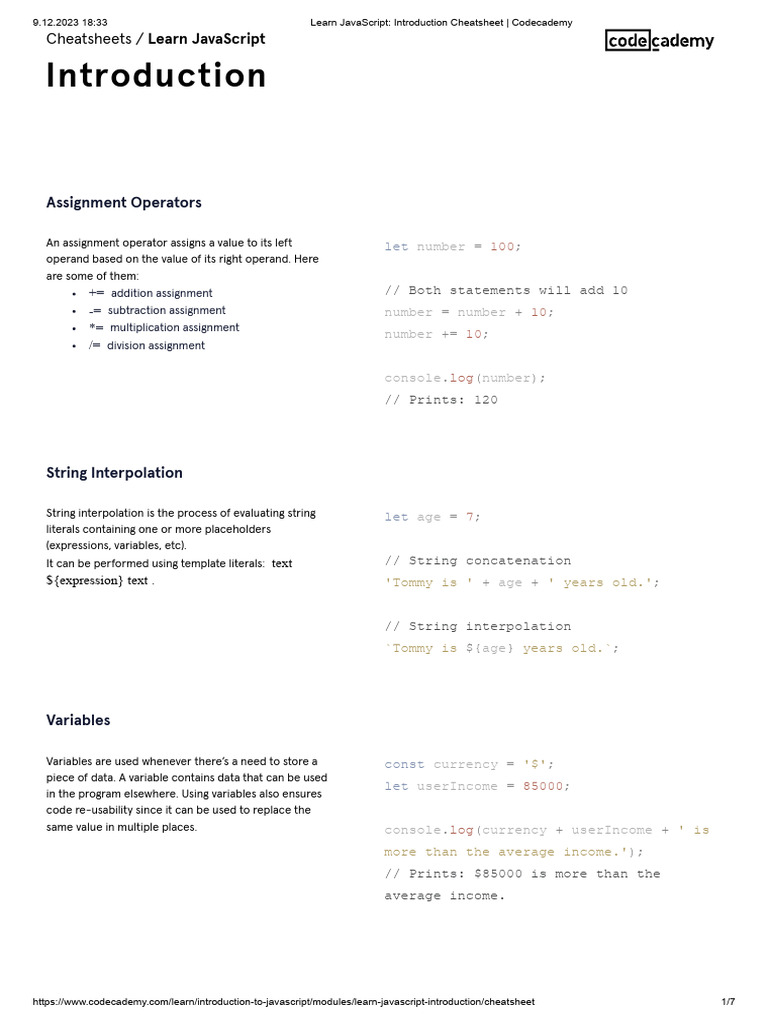 9.12.2023 18:33 Learn JavaScript: Introduction Cheatsheet | Codecademy

Cheatsheets / Learn JavaScript

codecademy

Introduction

Assignment Operators

An assignment operator assigns a value to its left operand based on the value of its right operand. Here are some of them:

- += addition assignment
- -= subtraction assignment
- *= multiplication assignment
- /= division assignment

let number = 100;

// Both statements will add 10
number = number + 10;
number += 10;

console.log(number);
// Prints: 120

String Interpolation

String interpolation is the process of evaluating string literals containing one or more placeholders (expressions, variables, etc).
It can be performed using template literals: text ${expression} text .

let age = 7;

// String concatenation
'Tommy is ' + age + ' years old.';

// String interpolation
`Tommy is ${age} years old.`;

Variables

Variables are used whenever there's a need to store a piece of data. A variable contains data that can be used in the program elsewhere. Using variables also ensures code re-usability since it can be used to replace the same value in multiple places.

const currency = '$';
let userIncome = 85000;

console.log(currency + userIncome + ' is more than the average income.');
// Prints: $85000 is more than the average income.

https://www.codecademy.com/learn/introduction-to-javascript/modules/learn-javascript-introduction/cheatsheet 1/7